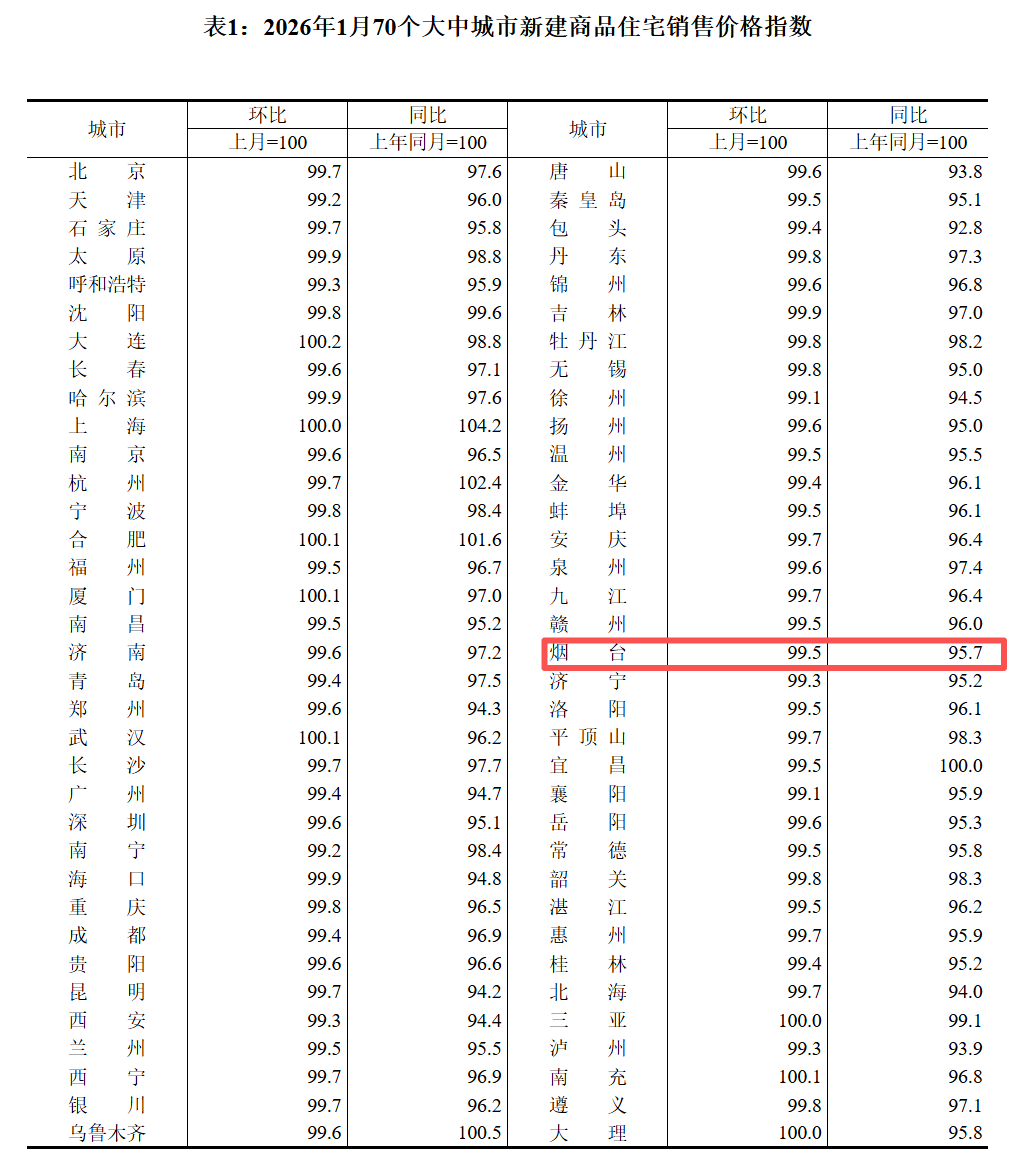 表1：2026年1月70个大中城市新建商品住宅销售价格指数

| 城市 | 环比 | 同比 | 城市 | 环比 | 同比 |
|---|---|---|---|---|---|
|  | 上月=100 | 上年同月=100 |  | 上月=100 | 上年同月=100 |
| 北京 | 99.7 | 97.6 | 唐山 | 99.6 | 93.8 |
| 天津 | 99.2 | 96.0 | 秦皇岛 | 99.5 | 95.1 |
| 石家庄 | 99.7 | 95.8 | 包头 | 99.4 | 92.8 |
| 太原 | 99.9 | 98.8 | 丹东 | 99.8 | 97.3 |
| 呼和浩特 | 99.3 | 95.9 | 锦州 | 99.6 | 96.8 |
| 沈阳 | 99.8 | 99.6 | 吉林 | 99.9 | 97.0 |
| 大连 | 100.2 | 98.8 | 牡丹江 | 99.8 | 98.2 |
| 长春 | 99.6 | 97.1 | 无锡 | 99.8 | 95.0 |
| 哈尔滨 | 99.9 | 97.6 | 徐州 | 99.1 | 94.5 |
| 上海 | 100.0 | 104.2 | 扬州 | 99.6 | 95.0 |
| 南京 | 99.6 | 96.5 | 温州 | 99.5 | 95.5 |
| 杭州 | 99.7 | 102.4 | 金华 | 99.4 | 96.1 |
| 宁波 | 99.8 | 98.4 | 蚌埠 | 99.5 | 96.1 |
| 合肥 | 100.1 | 101.6 | 安庆 | 99.7 | 96.4 |
| 福州 | 99.5 | 96.7 | 泉州 | 99.6 | 97.4 |
| 厦门 | 100.1 | 97.0 | 九江 | 99.7 | 96.4 |
| 南昌 | 99.5 | 95.2 | 赣州 | 99.5 | 96.0 |
| 济南 | 99.6 | 97.2 | 烟台 | 99.5 | 95.7 |
| 青岛 | 99.4 | 97.5 | 济宁 | 99.3 | 95.2 |
| 郑州 | 99.6 | 94.3 | 洛阳 | 99.5 | 96.1 |
| 武汉 | 100.1 | 96.2 | 平顶山 | 99.7 | 98.3 |
| 长沙 | 99.7 | 97.7 | 宜昌 | 99.5 | 100.0 |
| 广州 | 99.4 | 94.7 | 襄阳 | 99.1 | 95.9 |
| 深圳 | 99.6 | 95.1 | 岳阳 | 99.6 | 95.3 |
| 南宁 | 99.2 | 98.4 | 常德 | 99.5 | 95.8 |
| 海口 | 99.9 | 94.8 | 韶关 | 99.8 | 98.3 |
| 重庆 | 99.8 | 96.5 | 湛江 | 99.5 | 96.2 |
| 成都 | 99.4 | 96.9 | 惠州 | 99.7 | 95.9 |
| 贵阳 | 99.6 | 96.6 | 桂林 | 99.4 | 95.2 |
| 昆明 | 99.7 | 94.2 | 北海 | 99.7 | 94.0 |
| 西安 | 99.3 | 94.4 | 三亚 | 100.0 | 99.1 |
| 兰州 | 99.5 | 95.5 | 泸州 | 99.3 | 93.9 |
| 西宁 | 99.7 | 96.9 | 南充 | 100.1 | 96.8 |
| 银川 | 99.7 | 96.2 | 遵义 | 99.8 | 97.1 |
| 乌鲁木齐 | 99.6 | 100.5 | 大理 | 100.0 | 95.8 |